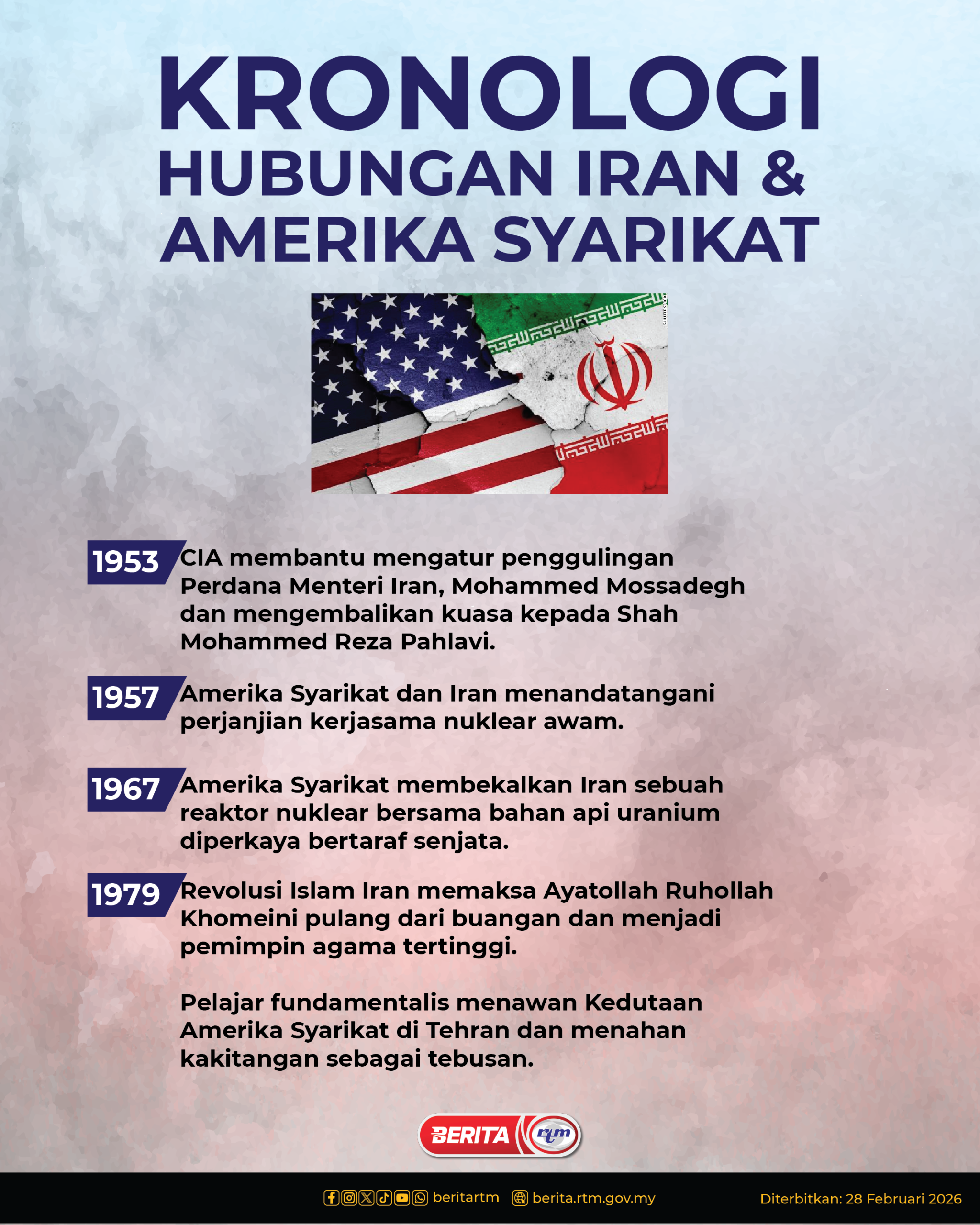 KRONOLOGI HUBUNGAN IRAN & AMERIKA SYARIKAT

SHUTTERSTOCK

1953 CIA membantu mengatur penggulingan Perdana Menteri Iran, Mohammed Mossadegh dan mengembalikan kuasa kepada Shah Mohammed Reza Pahlavi.

1957 Amerika Syarikat dan Iran menandatangani perjanjian kerjasama nuklear awam.

1967 Amerika Syarikat membekalkan Iran sebuah reaktor nuklear bersama bahan api uranium diperkaya bertaraf senjata.

1979 Revolusi Islam Iran memaksa Ayatollah Ruhollah Khomeini pulang dari buangan dan menjadi pemimpin agama tertinggi.

Pelajar fundamentalis menawan Kedutaan Amerika Syarikat di Tehran dan menahan kakitangan sebagai tebusan.

BERITA rtm

beritartm berita.rtm.gov.my Diterbitkan: 28 Februari 2026